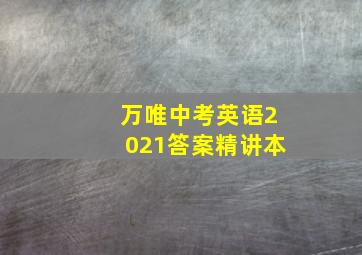 万唯中考英语2021答案精讲本